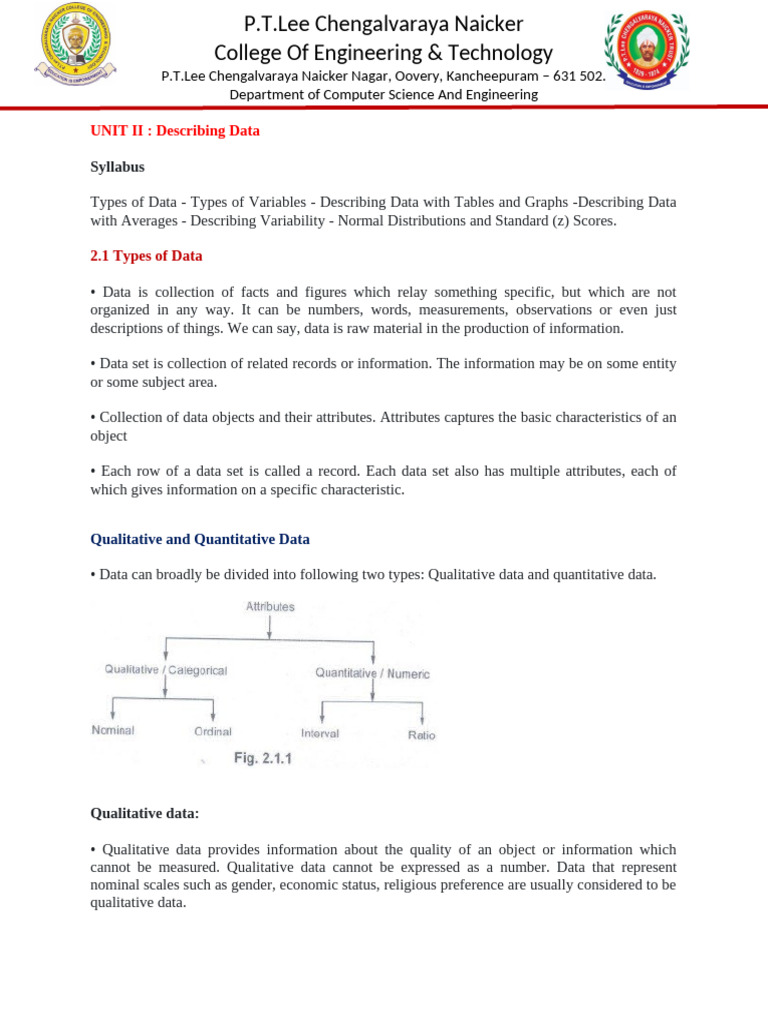 P.T.Lee Chengalvaraya Naicker
College Of Engineering & Technology
P.T.Lee Chengalvaraya Naicker Nagar, Oovery, Kancheepuram – 631 502.
Department of Computer Science And Engineering

UNIT II : Describing Data

Syllabus

Types of Data - Types of Variables - Describing Data with Tables and Graphs -Describing Data with Averages - Describing Variability - Normal Distributions and Standard (z) Scores.

2.1 Types of Data

• Data is collection of facts and figures which relay something specific, but which are not organized in any way. It can be numbers, words, measurements, observations or even just descriptions of things. We can say, data is raw material in the production of information.

• Data set is collection of related records or information. The information may be on some entity or some subject area.

• Collection of data objects and their attributes. Attributes captures the basic characteristics of an object

• Each row of a data set is called a record. Each data set also has multiple attributes, each of which gives information on a specific characteristic.

Qualitative and Quantitative Data

• Data can broadly be divided into following two types: Qualitative data and quantitative data.

Attributes
Qualitative / Categorical
Quantitative / Numeric
Nominal
Ordinal
Interval
Ratio
Fig. 2.1.1

Qualitative data:

• Qualitative data provides information about the quality of an object or information which cannot be measured. Qualitative data cannot be expressed as a number. Data that represent nominal scales such as gender, economic status, religious preference are usually considered to be qualitative data.